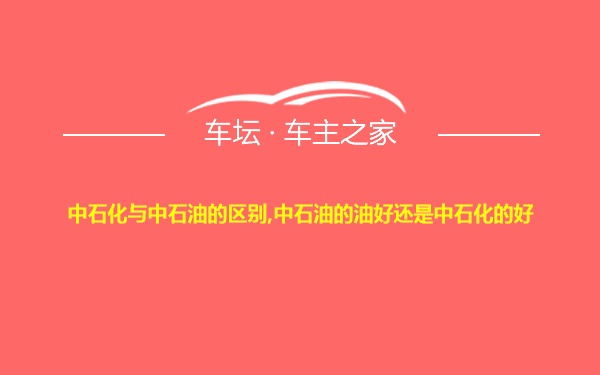 车坛 · 车主之家

中石化与中石油的区别,中石油的油好还是中石化的好